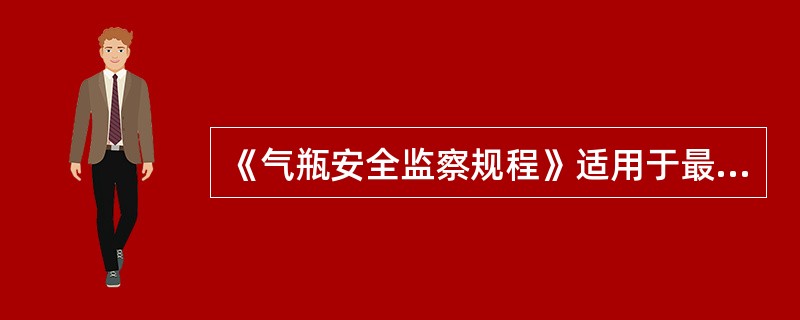 《气瓶安全监察规程》适用于最...